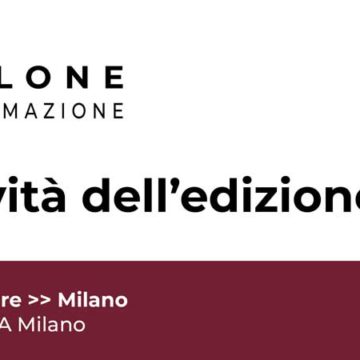 LONE
MAZIONE

vità dell'edizione

re >> Milano
A Milano